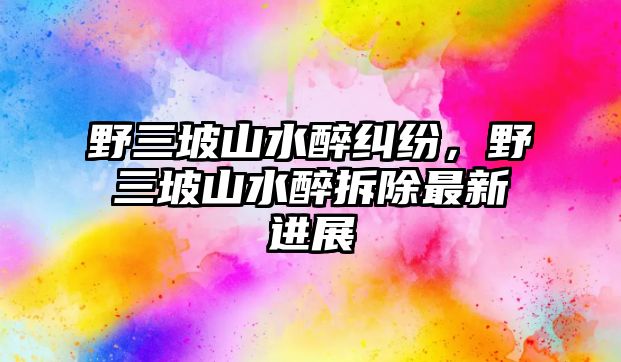 野三坡山水醉纠纷，野三坡山水醉拆除最新进展